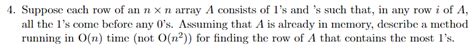 4. Suppose each row of an $n \times n$ array $A$ consists of 1's and 's such that, in any row $i$ of $A$, all the 1's come before any 0's. Assuming that $A$ is already in memory, describe a method running in $O(n)$ time (not $O(n^2)$) for finding the row of $A$ that contains the most 1's.